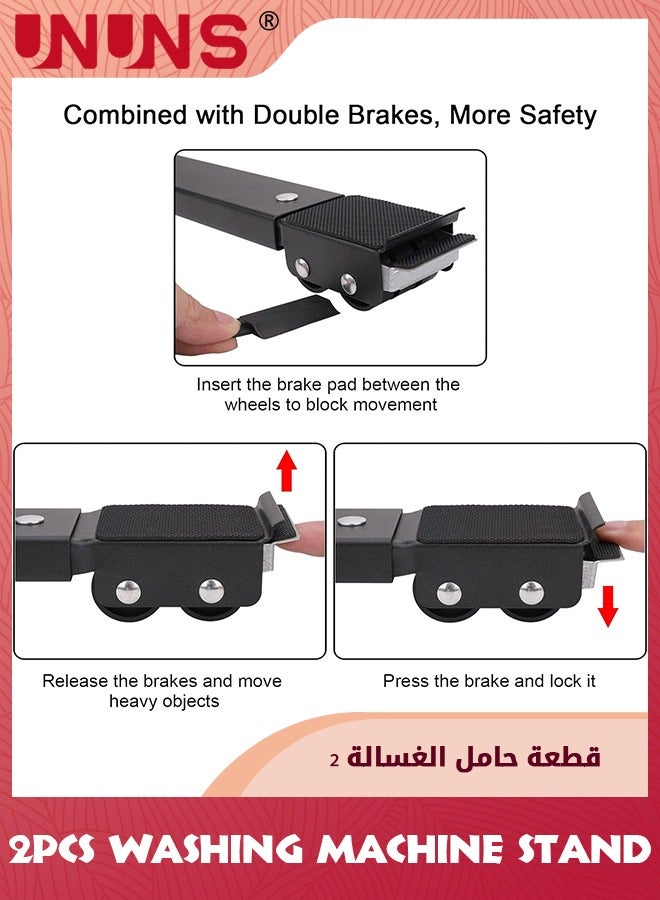 UNUNS®

Combined with Double Brakes, More Safety

Insert the brake pad between the wheels to block movement

Release the brakes and move heavy objects

Press the brake and lock it

2 قطعة حامل الغسالة

2PCS WASHING MACHINE STAND